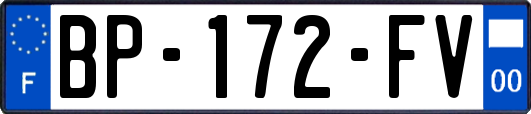 F
BP-172-FV
00